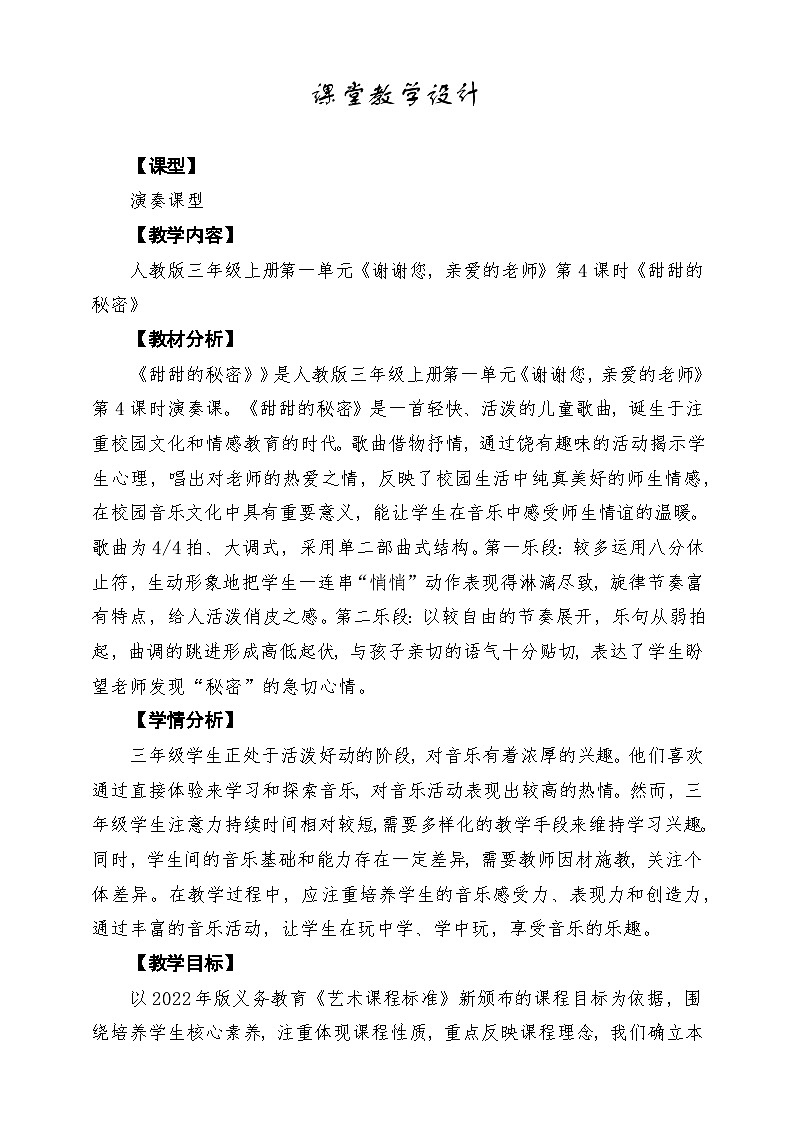 课堂教学设计

【课型】

演奏课型

【教学内容】

人教版三年级上册第一单元《谢谢您，亲爱的老师》第4课时《甜甜的秘密》

【教材分析】

《甜甜的秘密》》是人教版三年级上册第一单元《谢谢您，亲爱的老师》第4课时演奏课。《甜甜的秘密》是一首轻快、活泼的儿童歌曲，诞生于注重校园文化和情感教育的时代。歌曲借物抒情，通过饶有趣味的活动揭示学生心理，唱出对老师的热爱之情，反映了校园生活中纯真美好的师生情感，在校园音乐文化中具有重要意义，能让学生在音乐中感受师生情谊的温暖。歌曲为4/4拍、大调式，采用单二部曲式结构。第一乐段：较多运用八分休止符，生动形象地把学生一连串“悄悄”动作表现得淋漓尽致，旋律节奏富有特点，给人活泼俏皮之感。第二乐段：以较自由的节奏展开，乐句从弱拍起，曲调的跳进形成高低起伏，与孩子亲切的语气十分贴切，表达了学生盼望老师发现“秘密”的急切心情。

【学情分析】

三年级学生正处于活泼好动的阶段，对音乐有着浓厚的兴趣。他们喜欢通过直接体验来学习和探索音乐，对音乐活动表现出较高的热情。然而，三年级学生注意力持续时间相对较短，需要多样化的教学手段来维持学习兴趣。同时，学生间的音乐基础和能力存在一定差异，需要教师因材施教，关注个体差异。在教学过程中，应注重培养学生的音乐感受力、表现力和创造力，通过丰富的音乐活动，让学生在玩中学、学中玩，享受音乐的乐趣。

【教学目标】

以2022年版义务教育《艺术课程标准》新颁布的课程目标为依据，围绕培养学生核心素养，注重体现课程性质，重点反映课程理念，我们确立本